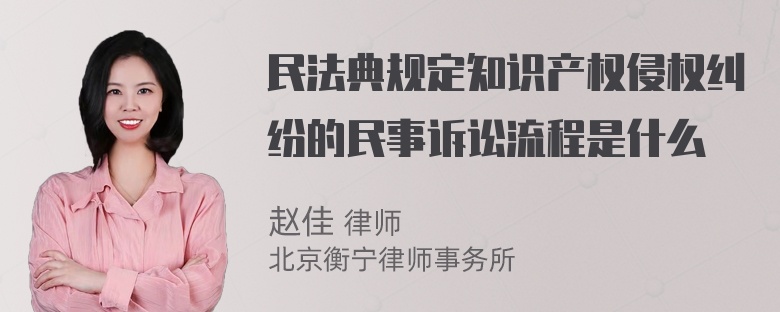 民法典规定知识产权侵权纠纷的民事诉讼流程是什么

赵佳 律师
北京衡宁律师事务所